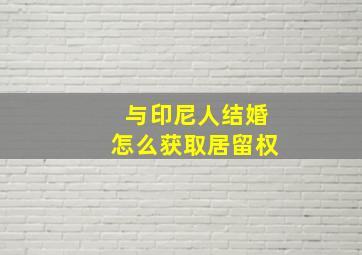 与印尼人结婚
怎么获取居留权